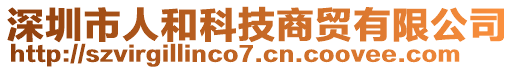 深圳市人和科技商贸有限公司
http://szvirgillinco7.cn.coovee.com